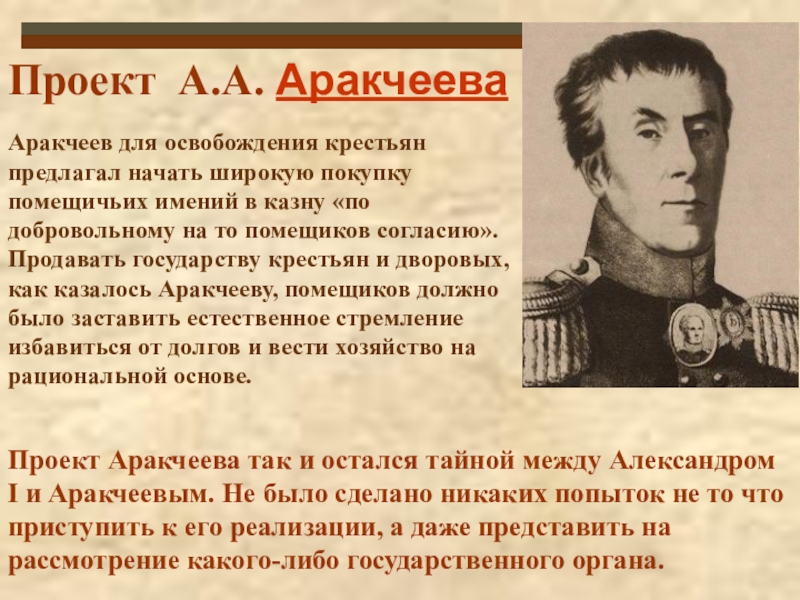 Проект А.А. Аракчеева

Аракчеев для освобождения крестьян предлагал начать широкую покупку помещичьих имений в казну «по добровольному на то помещиков согласию». Продавать государству крестьян и дворовых, как казалось Аракчееву, помещиков должно было заставить естественное стремление избавиться от долгов и вести хозяйство на рациональной основе.

Проект Аракчеева так и остался тайной между Александром I и Аракчеевым. Не было сделано никаких попыток не то что приступить к его реализации, а даже представить на рассмотрение какого-либо государственного органа.